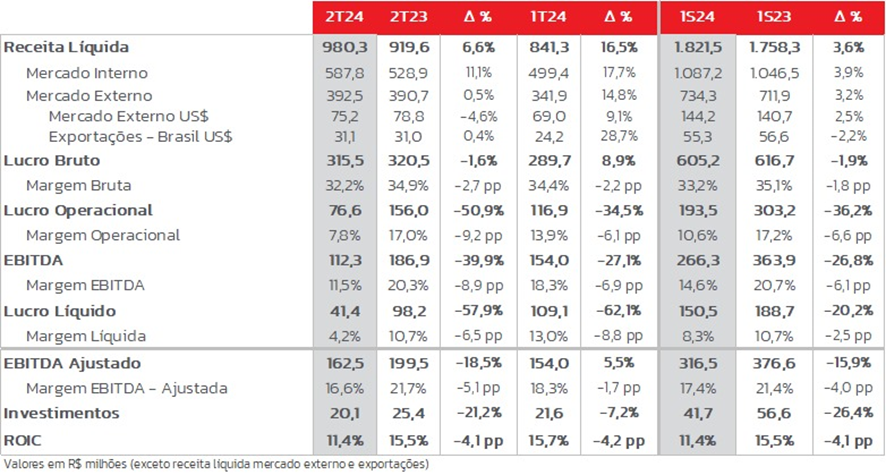 | | 2T24 | 2T23 | Δ % | 1T24 | Δ % | 1S24 | 1S23 | Δ % |
|---|---|---|---|---|---|---|---|---|
| Receita Líquida | 980,3 | 919,6 | 6,6% | 841,3 | 16,5% | 1.821,5 | 1.758,3 | 3,6% |
| Mercado Interno | 587,8 | 528,9 | 11,1% | 499,4 | 17,7% | 1.087,2 | 1.046,5 | 3,9% |
| Mercado Externo | 392,5 | 390,7 | 0,5% | 341,9 | 14,8% | 734,3 | 711,9 | 3,2% |
| Mercado Externo US$ | 75,2 | 78,8 | -4,6% | 69,0 | 9,1% | 144,2 | 140,7 | 2,5% |
| Exportações - Brasil US$ | 31,1 | 31,0 | 0,4% | 24,2 | 28,7% | 55,3 | 56,6 | -2,2% |
| Lucro Bruto | 315,5 | 320,5 | -1,6% | 289,7 | 8,9% | 605,2 | 616,7 | -1,9% |
| Margem Bruta | 32,2% | 34,9% | -2,7 pp | 34,4% | -2,2 pp | 33,2% | 35,1% | -1,8 pp |
| Lucro Operacional | 76,6 | 156,0 | -50,9% | 116,9 | -34,5% | 193,5 | 303,2 | -36,2% |
| Margem Operacional | 7,8% | 17,0% | -9,2 pp | 13,9% | -6,1 pp | 10,6% | 17,2% | -6,6 pp |
| EBITDA | 112,3 | 186,9 | -39,9% | 154,0 | -27,1% | 266,3 | 363,9 | -26,8% |
| Margem EBITDA | 11,5% | 20,3% | -8,9 pp | 18,3% | -6,9 pp | 14,6% | 20,7% | -6,1 pp |
| Lucro Líquido | 41,4 | 98,2 | -57,9% | 109,1 | -62,1% | 150,5 | 188,7 | -20,2% |
| Margem Líquida | 4,2% | 10,7% | -6,5 pp | 13,0% | -8,8 pp | 8,3% | 10,7% | -2,5 pp |
| EBITDA Ajustado | 162,5 | 199,5 | -18,5% | 154,0 | 5,5% | 316,5 | 376,6 | -15,9% |
| Margem EBITDA - Ajustada | 16,6% | 21,7% | -5,1 pp | 18,3% | -1,7 pp | 17,4% | 21,4% | -4,0 pp |
| Investimentos | 20,1 | 25,4 | -21,2% | 21,6 | -7,2% | 41,7 | 56,6 | -26,4% |
| ROIC | 11,4% | 15,5% | -4,1 pp | 15,7% | -4,2 pp | 11,4% | 15,5% | -4,1 pp |

Valores em R$ milhões (exceto receita líquida mercado externo e exportações)